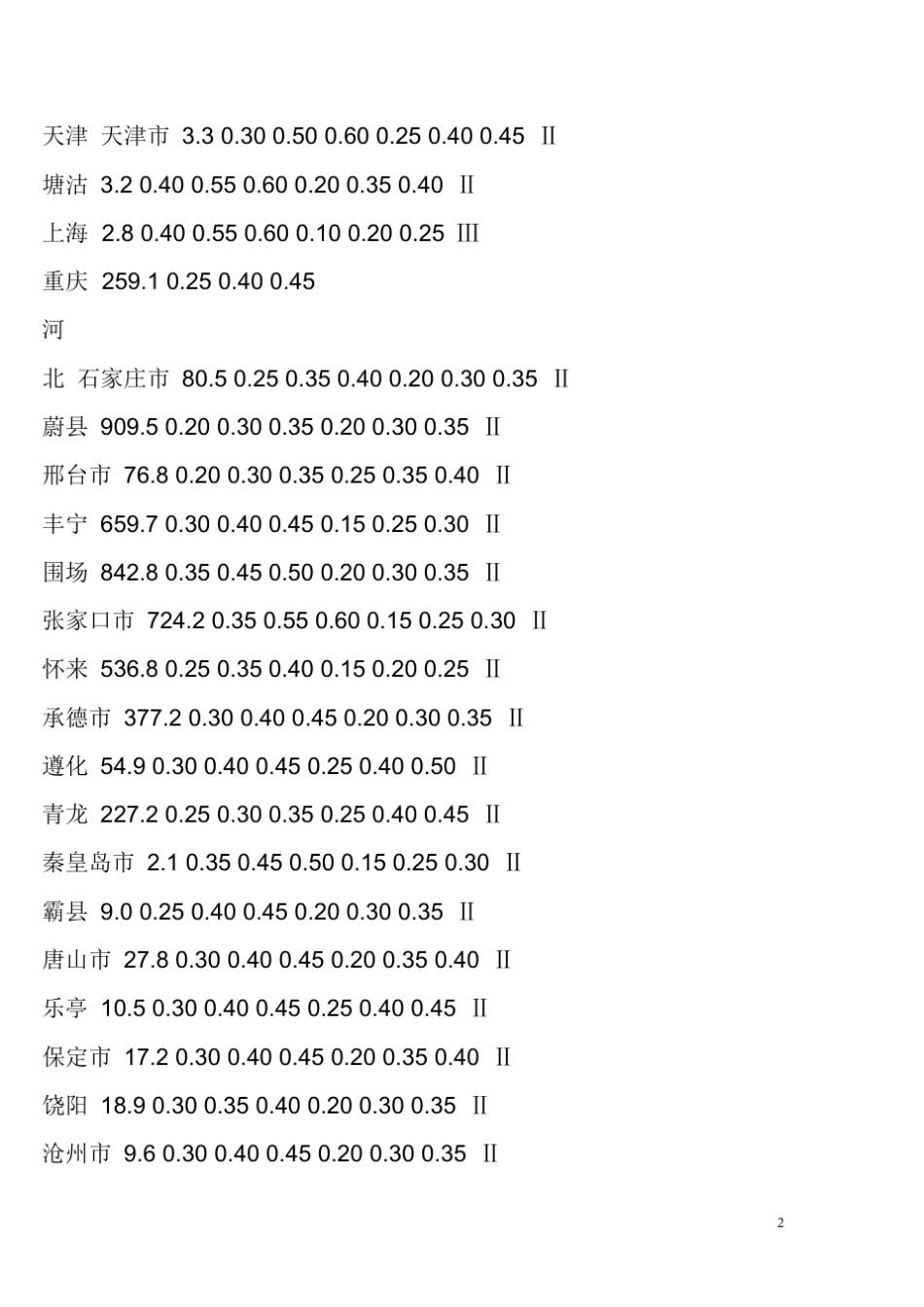 天津 天津市 3.3 0.30 0.50 0.60 0.25 0.40 0.45 II

塘沽 3.2 0.40 0.55 0.60 0.20 0.35 0.40 II

上海 2.8 0.40 0.55 0.60 0.10 0.20 0.25 III

重庆 259.1 0.25 0.40 0.45

河

北 石家庄市 80.5 0.25 0.35 0.40 0.20 0.30 0.35 II

蔚县 909.5 0.20 0.30 0.35 0.20 0.30 0.35 II

邢台市 76.8 0.20 0.30 0.35 0.25 0.35 0.40 II

丰宁 659.7 0.30 0.40 0.45 0.15 0.25 0.30 II

围场 842.8 0.35 0.45 0.50 0.20 0.30 0.35 II

张家口市 724.2 0.35 0.55 0.60 0.15 0.25 0.30 II

怀来 536.8 0.25 0.35 0.40 0.15 0.20 0.25 II

承德市 377.2 0.30 0.40 0.45 0.20 0.30 0.35 II

遵化 54.9 0.30 0.40 0.45 0.25 0.40 0.50 II

青龙 227.2 0.25 0.30 0.35 0.25 0.40 0.45 II

秦皇岛市 2.1 0.35 0.45 0.50 0.15 0.25 0.30 II

霸县 9.0 0.25 0.40 0.45 0.20 0.30 0.35 II

唐山市 27.8 0.30 0.40 0.45 0.20 0.35 0.40 II

乐亭 10.5 0.30 0.40 0.45 0.25 0.40 0.45 II

保定市 17.2 0.30 0.40 0.45 0.20 0.35 0.40 II

饶阳 18.9 0.30 0.35 0.40 0.20 0.30 0.35 II

沧州市 9.6 0.30 0.40 0.45 0.20 0.30 0.35 II

2